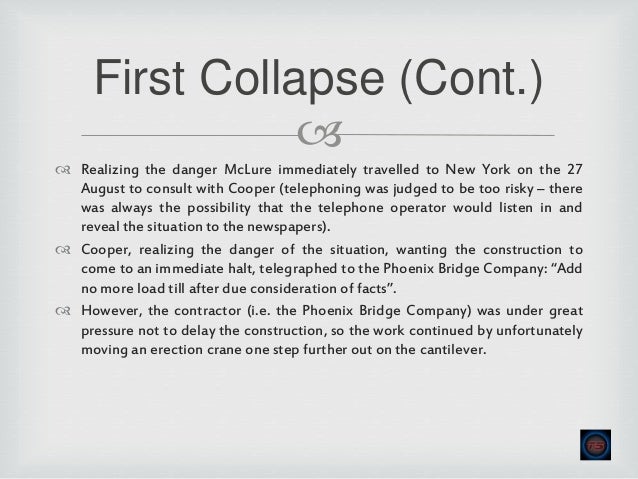 First Collapse (Cont.)

Realizing the danger McLure immediately travelled to New York on the 27 August to consult with Cooper (telephoning was judged to be too risky – there was always the possibility that the telephone operator would listen in and reveal the situation to the newspapers).

Cooper, realizing the danger of the situation, wanting the construction to come to an immediate halt, telegraphed to the Phoenix Bridge Company: "Add no more load till after due consideration of facts".

However, the contractor (i.e. the Phoenix Bridge Company) was under great pressure not to delay the construction, so the work continued by unfortunately moving an erection crane one step further out on the cantilever.